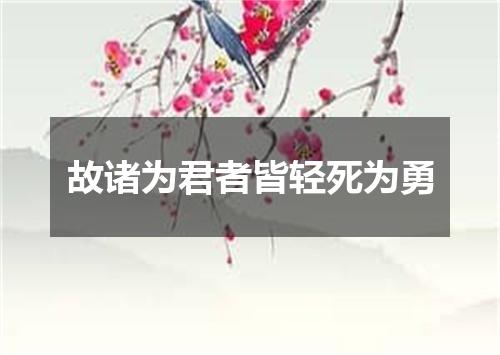 故诸为君者皆轻死为勇